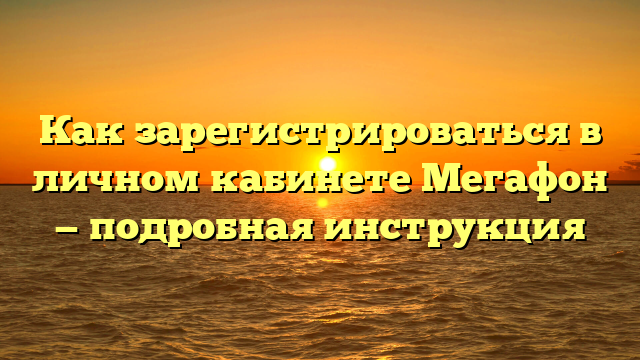 Как зарегистрироваться в личном кабинете Мегафон – подробная инструкция